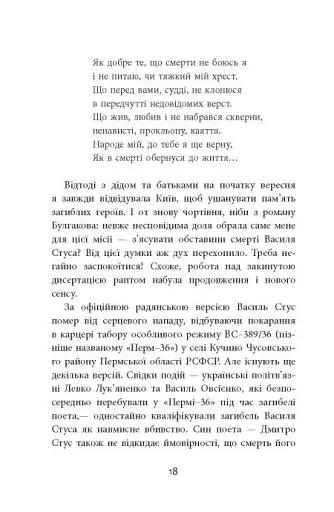 Як добре те, що смерти не боюсь я
і не питаю, чи тяжкий мій хрест.
Що перед вами, судді, не клонюся
в передчутті недовідомих верст.
Що жив, любив і не набрався скверни,
ненависті, прокльону, каяття.
Народе мій, до тебе я ще верну,
Як в смерті обернуся до життя…

Відтоді з дідом та батьками на початку вересня я завжди відвідувала Київ, щоб ушанувати пам'ять загиблих героїв. І от знову чортівня, ніби з роману Булгакова: невже несповідима доля обрала саме мене для цієї місії — з'ясувати обставини смерті Василя Стуса? Від цієї думки аж дух перехопило. Треба негайно заспокоїтися! Схоже, робота над закинутою дисертацією раптом набула продовження і нового сенсу.

За офіційною радянською версією Василь Стус помер від серцевого нападу, відбуваючи покарання в карцері табору особливого режиму ВС–389/36 (пізніше названому «Перм–36») у селі Кучино Чусовського району Пермської області РСФСР. Але існують ще декілька версій. Свідки подій — українські політв'язні Левко Лук'яненко та Василь Овсієнко, які безпосередньо перебували у «Пермі–36» під час загибелі поета,— одностайно кваліфікували загибель Василя Стуса як навмисне вбивство. Син поета — Дмитро Стус також не відкидає ймовірності, що смерть його

18